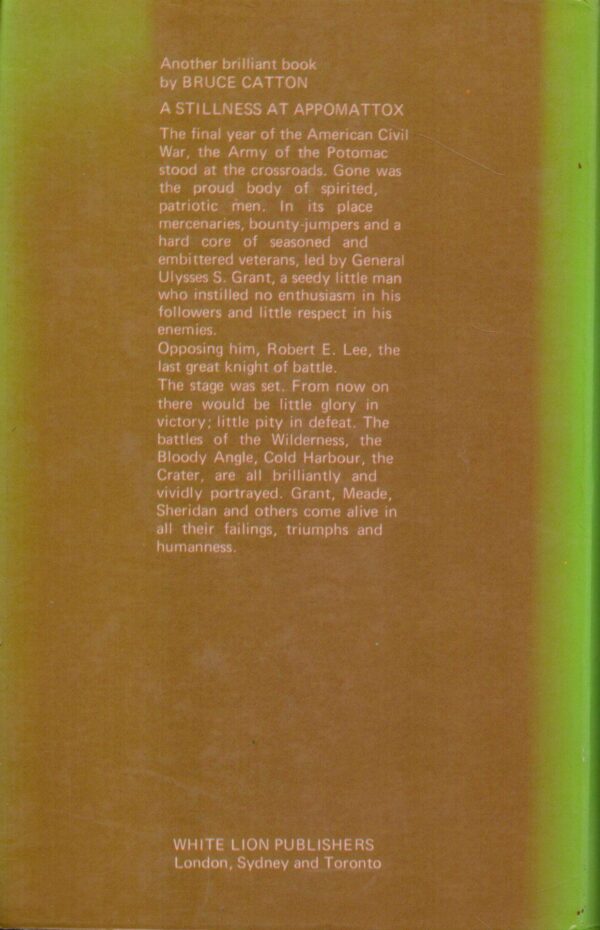 Another brilliant book
by BRUCE CATTON

A STILLNESS AT APPOMATTOX

The final year of the American Civil War, the Army of the Potomac stood at the crossroads. Gone was the proud body of spirited, patriotic men. In its place mercenaries, bounty-jumpers and a hard core of seasoned and embittered veterans, led by General Ulysses S. Grant, a seedy little man who instilled no enthusiasm in his followers and little respect in his enemies.
Opposing him, Robert E. Lee, the last great knight of battle.
The stage was set. From now on there would be little glory in victory; little pity in defeat. The battles of the Wilderness, the Bloody Angle, Cold Harbour, the Crater, are all brilliantly and vividly portrayed. Grant, Meade, Sheridan and others come alive in all their failings, triumphs and humanness.

WHITE LION PUBLISHERS
London, Sydney and Toronto